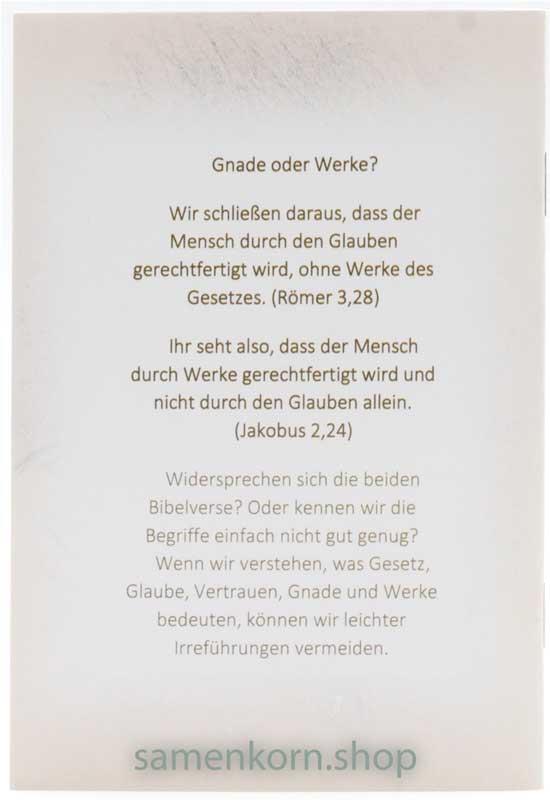 Gnade oder Werke?

Wir schließen daraus, dass der Mensch durch den Glauben gerechtfertigt wird, ohne Werke des Gesetzes. (Römer 3,28)

Ihr seht also, dass der Mensch durch Werke gerechtfertigt wird und nicht durch den Glauben allein. (Jakobus 2,24)

Widersprechen sich die beiden Bibelverse? Oder kennen wir die Begriffe einfach nicht gut genug? Wenn wir verstehen, was Gesetz, Glaube, Vertrauen, Gnade und Werke bedeuten, können wir leichter Irreführungen vermeiden.

samenkorn.shop